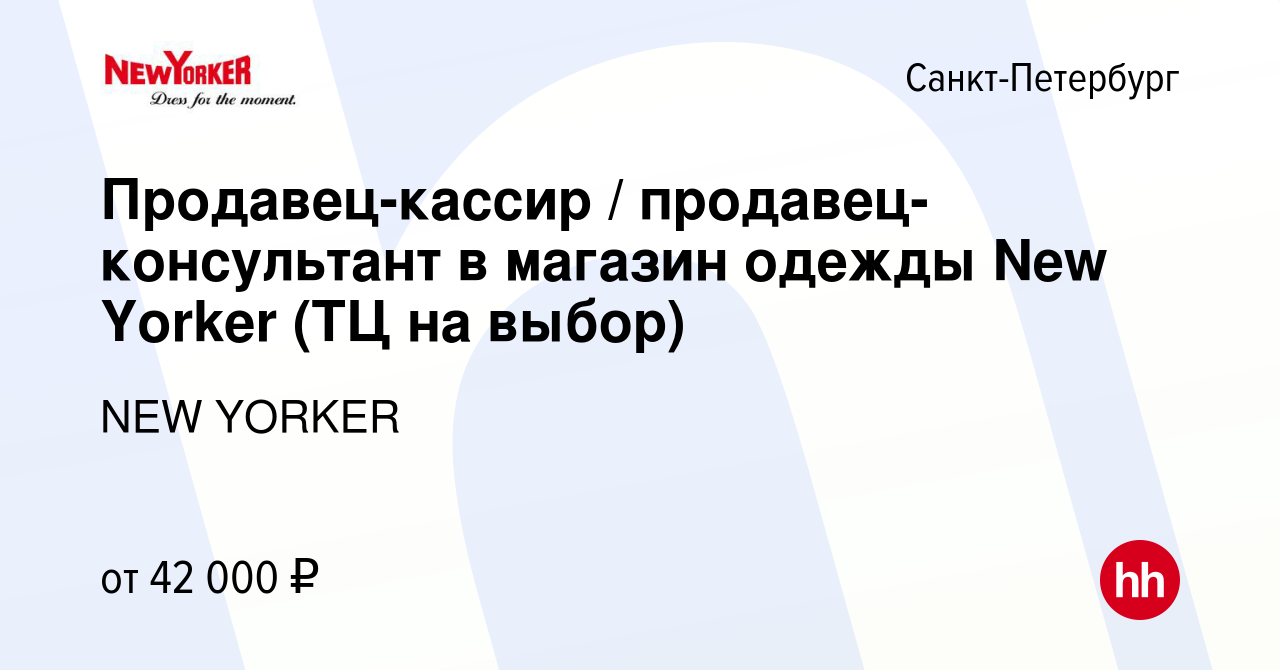 NEWYORKER
Dress for the moment.

Санкт-Петербург

Продавец-кассир / продавец-консультант в магазин одежды New Yorker (ТЦ на выбор)

NEW YORKER

от 42 000 ₽

hh